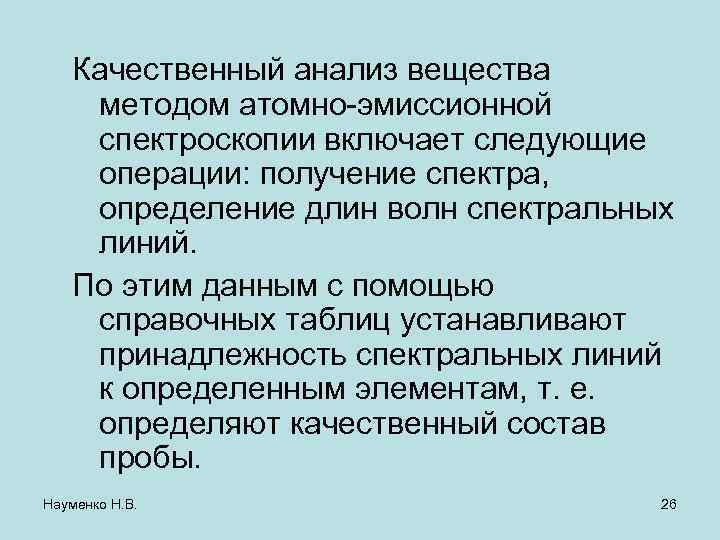 Качественный анализ вещества методом атомно-эмиссионной спектроскопии включает следующие операции: получение спектра, определение длин волн спектральных линий.

По этим данным с помощью справочных таблиц устанавливают принадлежность спектральных линий к определенным элементам, т. е. определяют качественный состав пробы.

Науменко Н.В.

26